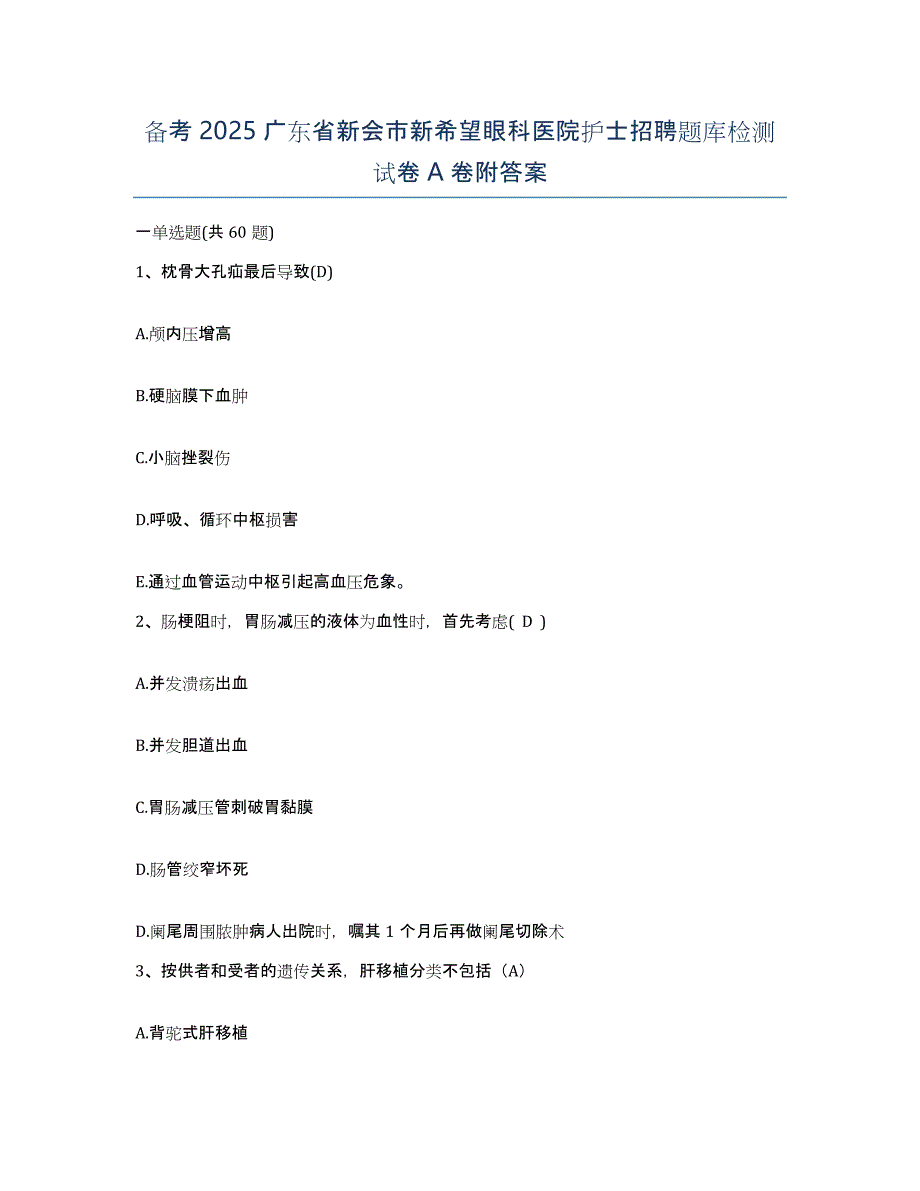 备考 2025 广东省新会市新希望眼科医院护士招聘题库检测试卷 A 卷附答案

一单选题(共 60 题)

1、枕骨大孔疝最后导致(D)

A.颅内压增高

B.硬脑膜下血肿

C.小脑挫裂伤

D.呼吸、循环中枢损害

E.通过血管运动中枢引起高血压危象。

2、肠梗阻时，胃肠减压的液体为血性时，首先考虑( D )

A.并发溃疡出血

B.并发胆道出血

C.胃肠减压管刺破胃黏膜

D.肠管绞窄坏死

D.阑尾周围脓肿病人出院时，嘱其 1 个月后再做阑尾切除术

3、按供者和受者的遗传关系，肝移植分类不包括（A）

A.背驼式肝移植